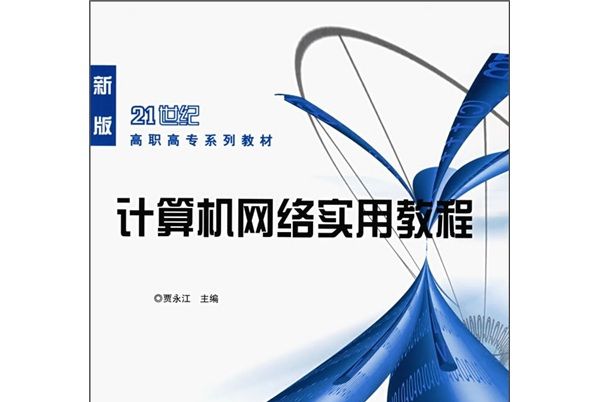 新版

21世纪
高职高专系列教材

计算机网络实用教程

◎贾永江 主编